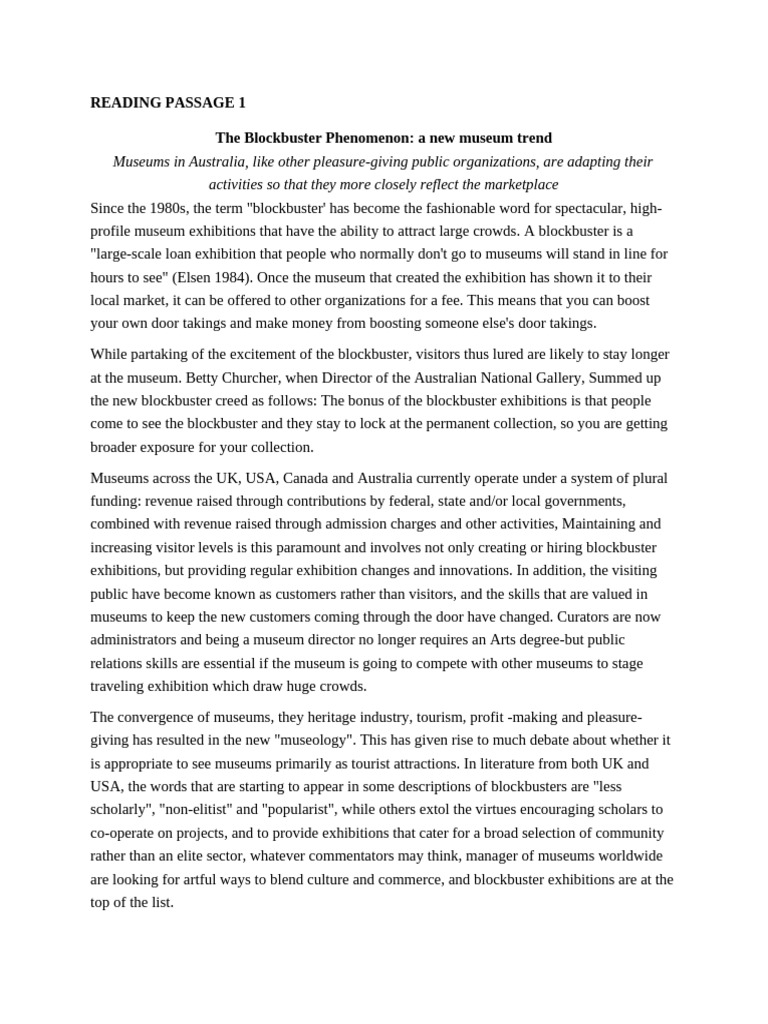 READING PASSAGE 1

The Blockbuster Phenomenon: a new museum trend

Museums in Australia, like other pleasure-giving public organizations, are adapting their activities so that they more closely reflect the marketplace

Since the 1980s, the term "blockbuster' has become the fashionable word for spectacular, high-profile museum exhibitions that have the ability to attract large crowds. A blockbuster is a "large-scale loan exhibition that people who normally don't go to museums will stand in line for hours to see" (Elsen 1984). Once the museum that created the exhibition has shown it to their local market, it can be offered to other organizations for a fee. This means that you can boost your own door takings and make money from boosting someone else's door takings.

While partaking of the excitement of the blockbuster, visitors thus lured are likely to stay longer at the museum. Betty Churcher, when Director of the Australian National Gallery, Summed up the new blockbuster creed as follows: The bonus of the blockbuster exhibitions is that people come to see the blockbuster and they stay to lock at the permanent collection, so you are getting broader exposure for your collection.

Museums across the UK, USA, Canada and Australia currently operate under a system of plural funding: revenue raised through contributions by federal, state and/or local governments, combined with revenue raised through admission charges and other activities, Maintaining and increasing visitor levels is this paramount and involves not only creating or hiring blockbuster exhibitions, but providing regular exhibition changes and innovations. In addition, the visiting public have become known as customers rather than visitors, and the skills that are valued in museums to keep the new customers coming through the door have changed. Curators are now administrators and being a museum director no longer requires an Arts degree-but public relations skills are essential if the museum is going to compete with other museums to stage traveling exhibition which draw huge crowds.

The convergence of museums, they heritage industry, tourism, profit -making and pleasure-giving has resulted in the new "museology". This has given rise to much debate about whether it is appropriate to see museums primarily as tourist attractions. In literature from both UK and USA, the words that are starting to appear in some descriptions of blockbusters are "less scholarly", "non-elitist" and "popularist", while others extol the virtues encouraging scholars to co-operate on projects, and to provide exhibitions that cater for a broad selection of community rather than an elite sector, whatever commentators may think, manager of museums worldwide are looking for artful ways to blend culture and commerce, and blockbuster exhibitions are at the top of the list.